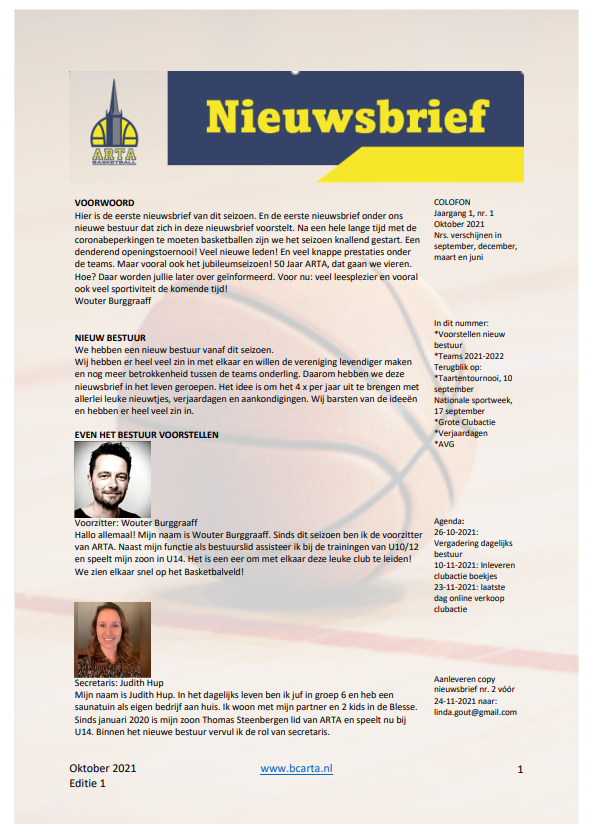 ARTA
BASKETBALL

Nieuwsbrief

VOORWOORD
Hier is de eerste nieuwsbrief van dit seizoen. En de eerste nieuwsbrief onder ons nieuwe bestuur dat zich in deze nieuwsbrief voorstelt. Na een hele lange tijd met de coronabeperkingen te moeten basketballen zijn we het seizoen knallend gestart. Een denderend openingstoernooi! Veel nieuwe leden! En veel knappe prestaties onder de teams. Maar vooral ook het jubileumseizoen! 50 Jaar ARTA, dat gaan we vieren. Hoe? Daar worden jullie later over geïnformeerd. Voor nu: veel leesplezier en vooral ook veel sportiviteit de komende tijd!
Wouter Burggraaff

NIEUW BESTUUR
We hebben een nieuw bestuur vanaf dit seizoen.
Wij hebben er heel veel zin in met elkaar en willen de vereniging levendiger maken en nog meer betrokkenheid tussen de teams onderling. Daarom hebben we deze nieuwsbrief in het leven geroepen. Het idee is om het 4 x per jaar uit te brengen met allerlei leuke nieuwtjes, verjaardagen en aankondigingen. Wij barsten van de ideeën en hebben er heel veel zin in.

EVEN HET BESTUUR VOORSTELLEN

Voorzitter: Wouter Burggraaff
Hallo allemaal! Mijn naam is Wouter Burggraaff. Sinds dit seizoen ben ik de voorzitter van ARTA. Naast mijn functie als bestuurslid assisteer ik bij de trainingen van U10/12 en speelt mijn zoon in U14. Het is een eer om met elkaar deze leuke club te leiden! We zien elkaar snel op het Basketbalveld!

Secretaris: Judith Hup
Mijn naam is Judith Hup. In het dagelijks leven ben ik juf in groep 6 en heb een saunatuin als eigen bedrijf aan huis. Ik woon met mijn partner en 2 kids in de Blesse. Sinds januari 2020 is mijn zoon Thomas Steenbergen lid van ARTA en speelt nu bij U14. Binnen het nieuwe bestuur vervul ik de rol van secretaris.

COLOFON
Jaargang 1, nr. 1
Oktober 2021
Nrs. verschijnen in september, december, maart en juni

In dit nummer:
*Voorstellen nieuw bestuur
*Teams 2021-2022
Terugblik op:
*Taartentournooi, 10 september
Nationale sportweek, 17 september
*Grote Clubactie
*Verjaardagen
*AVG

Agenda:
26-10-2021: Vergadering dagelijks bestuur
10-11-2021: Inleveren clubactie boekjes
23-11-2021: laatste dag online verkoop clubactie

Aanleveren copy nieuwsbrief nr. 2 vóór 24-11-2021 naar: linda.gout@gmail.com

Oktober 2021
Editie 1
www.bcarta.nl
1